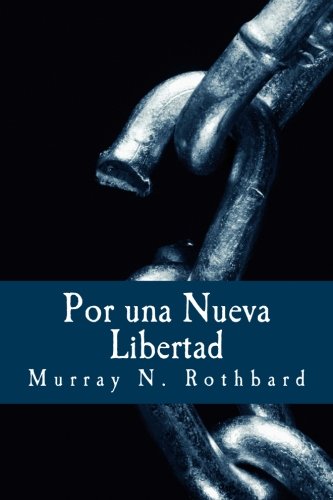 Por una Nueva
Libertad
Murray N. Rothbard